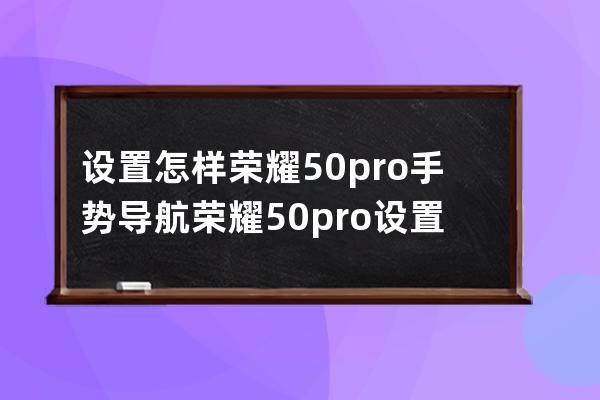 设置怎样荣耀50pro手势导航荣耀50pro设置